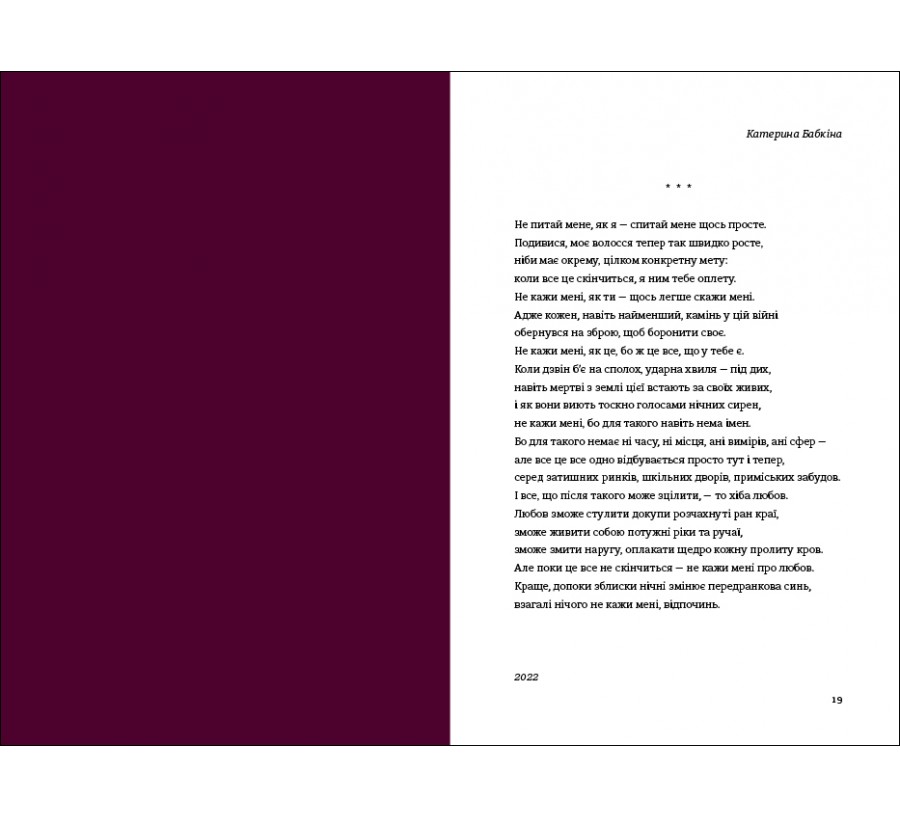 Катерина Бабкіна

* * *

Не питай мене, як я — спитай мене щось просте.
Подивися, моє волосся тепер так швидко росте,
ніби має окрему, цілком конкретну мету:
коли все це скінчиться, я ним тебе оплету.
Не кажи мені, як ти — щось легше скажи мені.
Адже кожен, навіть найменший, камінь у цій війні
обернувся на зброю, щоб боронити своє.
Не кажи мені, як це, бо ж це все, що у тебе є.
Коли дзвін б'є на сполох, ударна хвиля — під дих,
навіть мертві з землі цієї встають за своїх живих,
і як вони виють тоскно голосами нічних сирен,
не кажи мені, бо для такого навіть нема імен.
Бо для такого немає ні часу, ні місця, ані вимірів, ані сфер —
але все це все одно відбувається просто тут і тепер,
серед затишних ринків, шкільних дворів, приміських забудов.
І все, що після такого може зцілити, — то хіба любов.
Любов зможе стулити докупи розчахнуті ран краї,
зможе живити собою потужні ріки та ручаї,
зможе змити наругу, оплакати щедро кожну пролиту кров.
Але поки це все не скінчиться — не кажи мені про любов.
Краще, допоки зблиски нічні змінює передранкова синь,
взагалі нічого не кажи мені, відпочинь.

2022

19